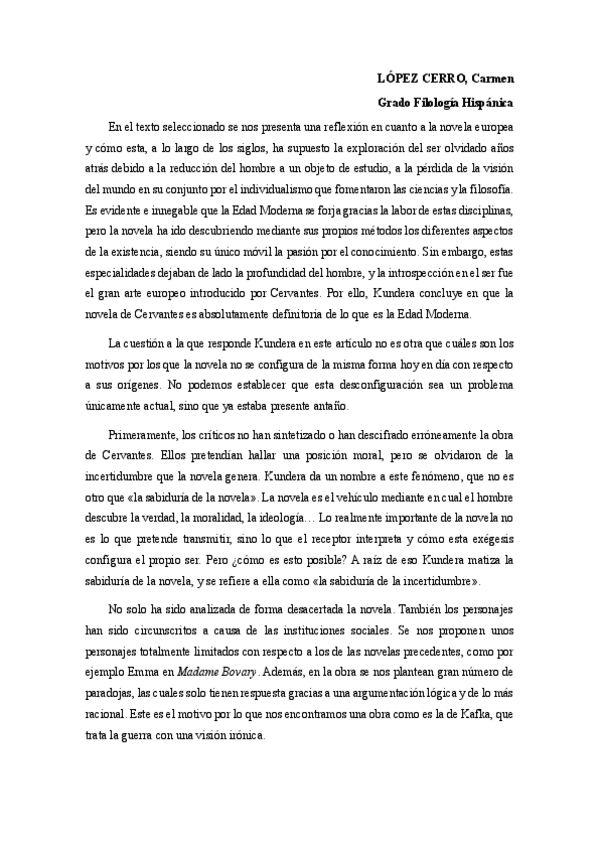 LÓPEZ CERRO, Carmen

Grado Filología Hispánica

En el texto seleccionado se nos presenta una reflexión en cuanto a la novela europea y cómo esta, a lo largo de los siglos, ha supuesto la exploración del ser olvidado años atrás debido a la reducción del hombre a un objeto de estudio, a la pérdida de la visión del mundo en su conjunto por el individualismo que fomentaron las ciencias y la filosofía. Es evidente e innegable que la Edad Moderna se forja gracias la labor de estas disciplinas, pero la novela ha ido descubriendo mediante sus propios métodos los diferentes aspectos de la existencia, siendo su único móvil la pasión por el conocimiento. Sin embargo, estas especialidades dejaban de lado la profundidad del hombre, y la introspección en el ser fue el gran arte europeo introducido por Cervantes. Por ello, Kundera concluye en que la novela de Cervantes es absolutamente definitoria de lo que es la Edad Moderna.

La cuestión a la que responde Kundera en este artículo no es otra que cuáles son los motivos por los que la novela no se configura de la misma forma hoy en día con respecto a sus orígenes. No podemos establecer que esta desconfiguración sea un problema únicamente actual, sino que ya estaba presente antaño.

Primeramente, los críticos no han sintetizado o han descifrado erróneamente la obra de Cervantes. Ellos pretendían hallar una posición moral, pero se olvidaron de la incertidumbre que la novela genera. Kundera da un nombre a este fenómeno, que no es otro que «la sabiduría de la novela». La novela es el vehículo mediante en cual el hombre descubre la verdad, la moralidad, la ideología… Lo realmente importante de la novela no es lo que pretende transmitir, sino lo que el receptor interpreta y cómo esta exégesis configura el propio ser. Pero ¿cómo es esto posible? A raíz de eso Kundera matiza la sabiduría de la novela, y se refiere a ella como «la sabiduría de la incertidumbre».

No solo ha sido analizada de forma desacertada la novela. También los personajes han sido circunscritos a causa de las instituciones sociales. Se nos proponen unos personajes totalmente limitados con respecto a los de las novelas precedentes, como por ejemplo Emma en Madame Bovary. Además, en la obra se nos plantean gran número de paradojas, las cuales solo tienen respuesta gracias a una argumentación lógica y de lo más racional. Este es el motivo por lo que nos encontramos una obra como es la de Kafka, que trata la guerra con una visión irónica.